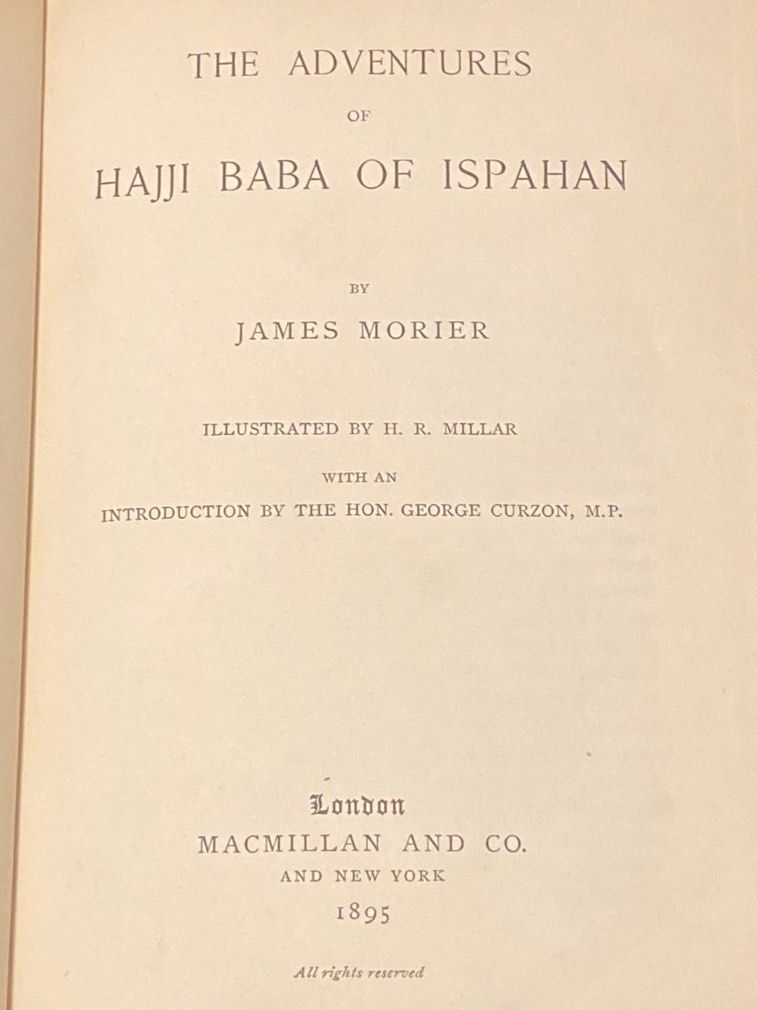 THE ADVENTURES

OF

HAJJI BABA OF ISPAHAN

BY

JAMES MORIER

ILLUSTRATED BY H. R. MILLAR

WITH AN

INTRODUCTION BY THE HON. GEORGE CURZON, M.P.

London

MACMILLAN AND CO.

AND NEW YORK

1895

All rights reserved